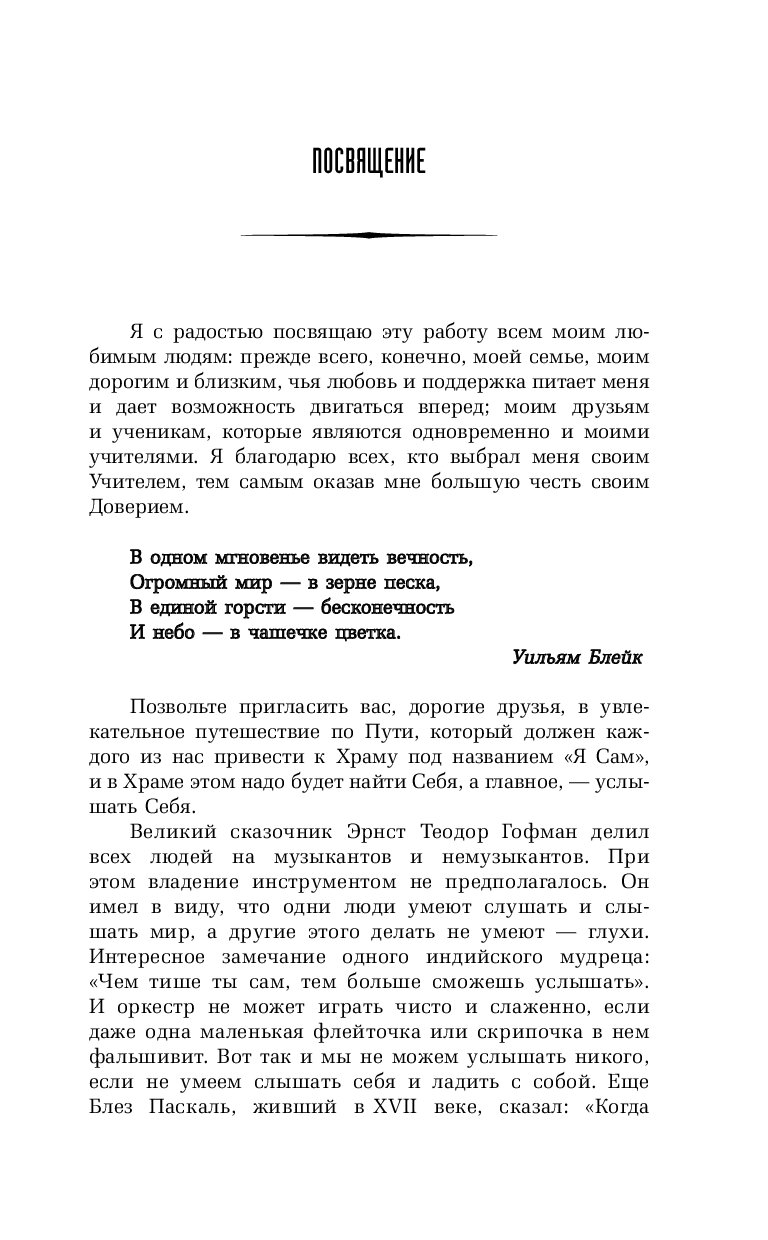 ПОСВЯЩЕНИЕ

Я с радостью посвящаю эту работу всем моим любимым людям: прежде всего, конечно, моей семье, моим дорогим и близким, чья любовь и поддержка питает меня и дает возможность двигаться вперед; моим друзьям и ученикам, которые являются одновременно и моими учителями. Я благодарю всех, кто выбрал меня своим Учителем, тем самым оказав мне большую честь своим Доверием.

В одном мгновенье видеть вечность,
Огромный мир — в зерне песка,
В единой горсти — бесконечность
И небо — в чашечке цветка.

Уильям Блейк

Позвольте пригласить вас, дорогие друзья, в увлекательное путешествие по Пути, который должен каждого из нас привести к Храму под названием «Я Сам», и в Храме этом надо будет найти Себя, а главное, — услышать Себя.

Великий сказочник Эрнст Теодор Гофман делил всех людей на музыкантов и немузыкантов. При этом владение инструментом не предполагалось. Он имел в виду, что одни люди умеют слушать и слышать мир, а другие этого делать не умеют — глухи. Интересное замечание одного индийского мудреца: «Чем тише ты сам, тем больше сможешь услышать». И оркестр не может играть чисто и слаженно, если даже одна маленькая флейточка или скрипочка в нем фальшивит. Вот так и мы не можем услышать никого, если не умеем слышать себя и ладить с собой. Еще Блез Паскаль, живший в XVII веке, сказал: «Когда